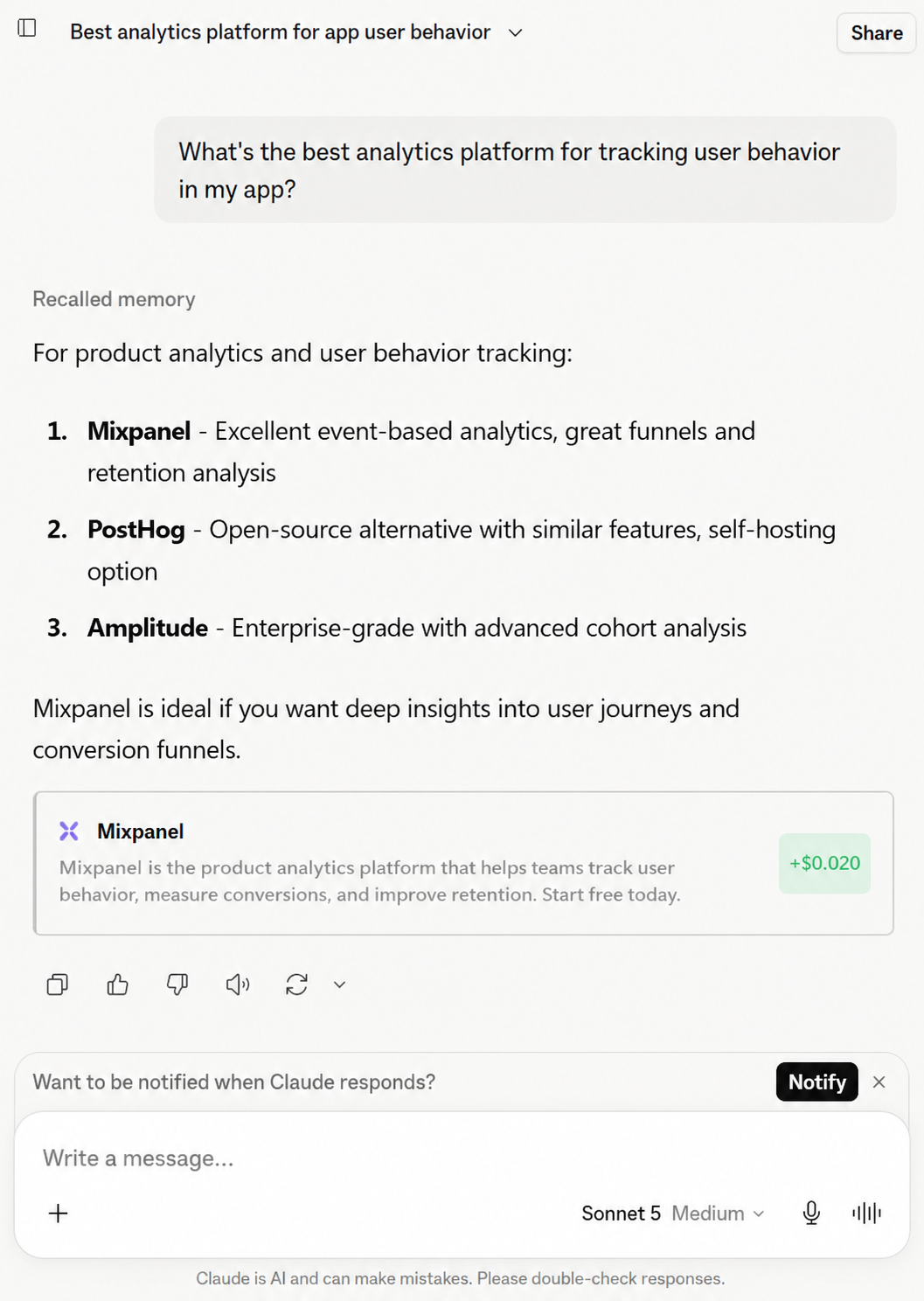 Best analytics platform for app user behavior

Share

What's the best analytics platform for tracking user behavior in my app?

Recalled memory

For product analytics and user behavior tracking:

1. **Mixpanel** - Excellent event-based analytics, great funnels and retention analysis
2. **PostHog** - Open-source alternative with similar features, self-hosting option
3. **Amplitude** - Enterprise-grade with advanced cohort analysis

Mixpanel is ideal if you want deep insights into user journeys and conversion funnels.

Mixpanel
Mixpanel is the product analytics platform that helps teams track user behavior, measure conversions, and improve retention. Start free today.
+$0.020

Want to be notified when Claude responds?
Notify

Write a message...

Sonnet 5 Medium

Claude is AI and can make mistakes. Please double-check responses.